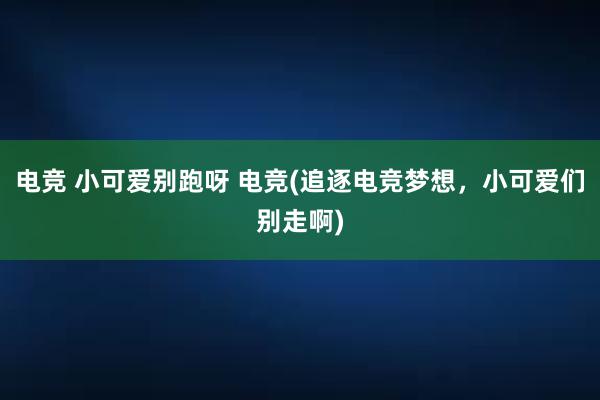 电竞 小可爱别跑呀 电竞(追逐电竞梦想，小可爱们别走啊)